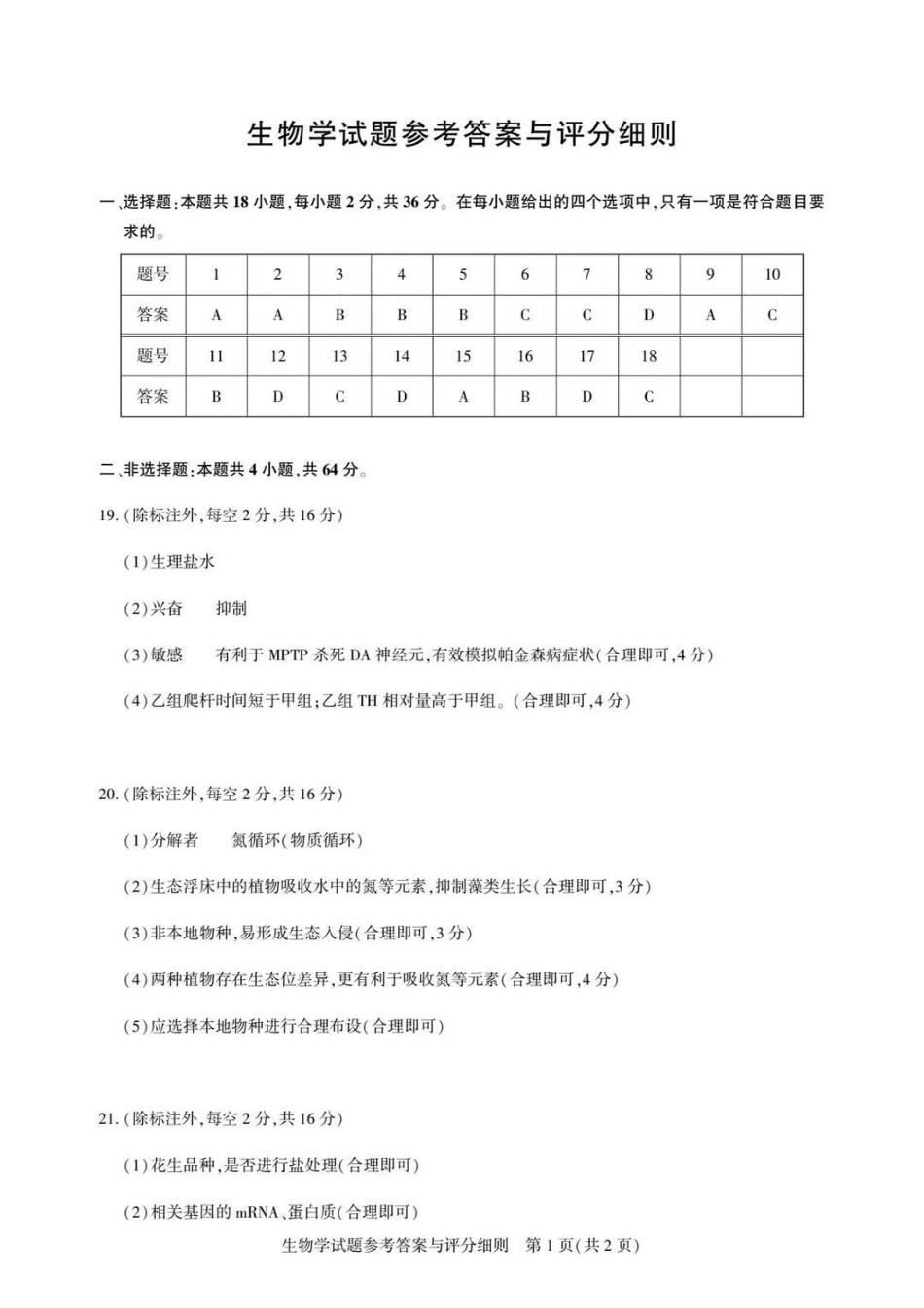 生物学试题参考答案与评分细则

一、选择题:本题共18小题,每小题2分,共36分。在每小题给出的四个选项中,只有一项是符合题目要求的。

| 题号 | 1 | 2 | 3 | 4 | 5 | 6 | 7 | 8 | 9 | 10 |
|---|---|---|---|---|---|---|---|---|---|---|
| 答案 | A | A | B | B | B | C | C | D | A | C |
| 题号 | 11 | 12 | 13 | 14 | 15 | 16 | 17 | 18 |  |  |
| 答案 | B | D | C | D | A | B | D | C |  |  |

二、非选择题:本题共4小题,共64分。

19.(除标注外,每空2分,共16分)

(1)生理盐水

(2)兴奋 抑制

(3)敏感 有利于MPTP杀死DA神经元,有效模拟帕金森病症状(合理即可,4分)

(4)乙组爬杆时间短于甲组;乙组TH相对量高于甲组。(合理即可,4分)

20.(除标注外,每空2分,共16分)

(1)分解者 氮循环(物质循环)

(2)生态浮床中的植物吸收水中的氮等元素,抑制藻类生长(合理即可,3分)

(3)非本地物种,易形成生态入侵(合理即可,3分)

(4)两种植物存在生态位差异,更有利于吸收氮等元素(合理即可,4分)

(5)应选择本地物种进行合理布设(合理即可)

21.(除标注外,每空2分,共16分)

(1)花生品种,是否进行盐处理(合理即可)

(2)相关基因的mRNA、蛋白质(合理即可)

生物学试题参考答案与评分细则 第1页(共2页)